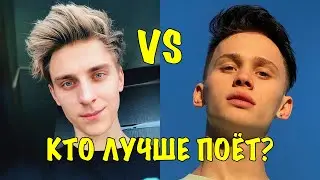 VS

КТО ЛУЧШЕ ПОЁТ?